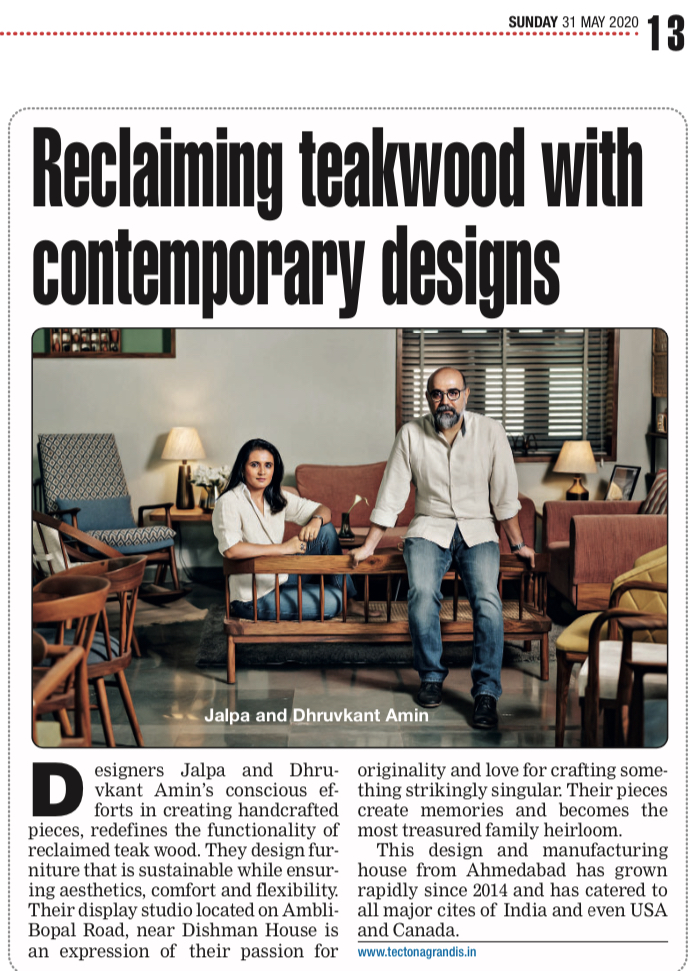 SUNDAY 31 MAY 2020 13

Reclaiming teakwood with contemporary designs

Jalpa and Dhruvkant Amin

Designers Jalpa and Dhruvkant Amin's conscious efforts in creating handcrafted pieces, redefines the functionality of reclaimed teak wood. They design furniture that is sustainable while ensuring aesthetics, comfort and flexibility. Their display studio located on Ambli-Bopal Road, near Dishman House is an expression of their passion for originality and love for crafting something strikingly singular. Their pieces create memories and becomes the most treasured family heirloom.

This design and manufacturing house from Ahmedabad has grown rapidly since 2014 and has catered to all major cites of India and even USA and Canada.

www.tectonagrandis.in